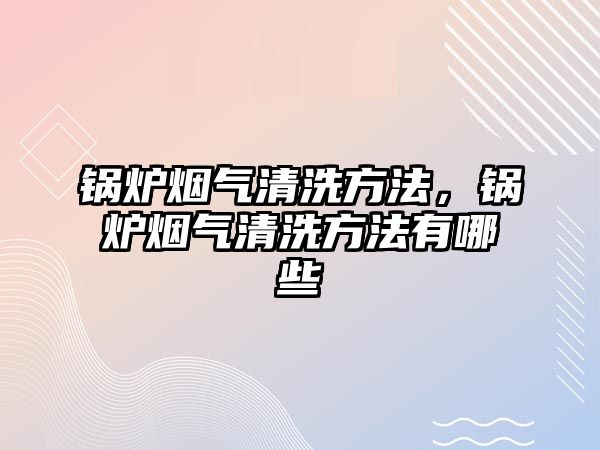 锅炉烟气清洗方法，锅炉烟气清洗方法有哪些